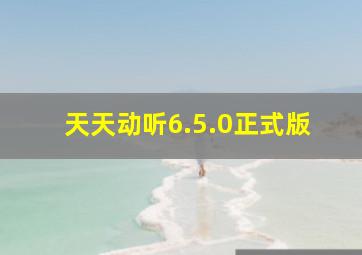 天天动听6.5.0正式版